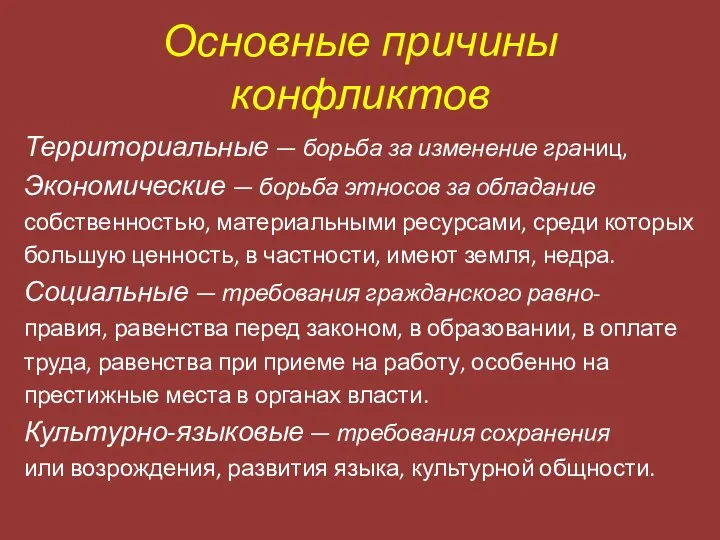 Основные причины конфликтов

Территориальные — борьба за изменение границ,

Экономические — борьба этносов за обладание собственностью, материальными ресурсами, среди которых большую ценность, в частности, имеют земля, недра.

Социальные — требования гражданского равноправия, равенства перед законом, в образовании, в оплате труда, равенства при приеме на работу, особенно на престижные места в органах власти.

Культурно-языковые — требования сохранения или возрождения, развития языка, культурной общности.